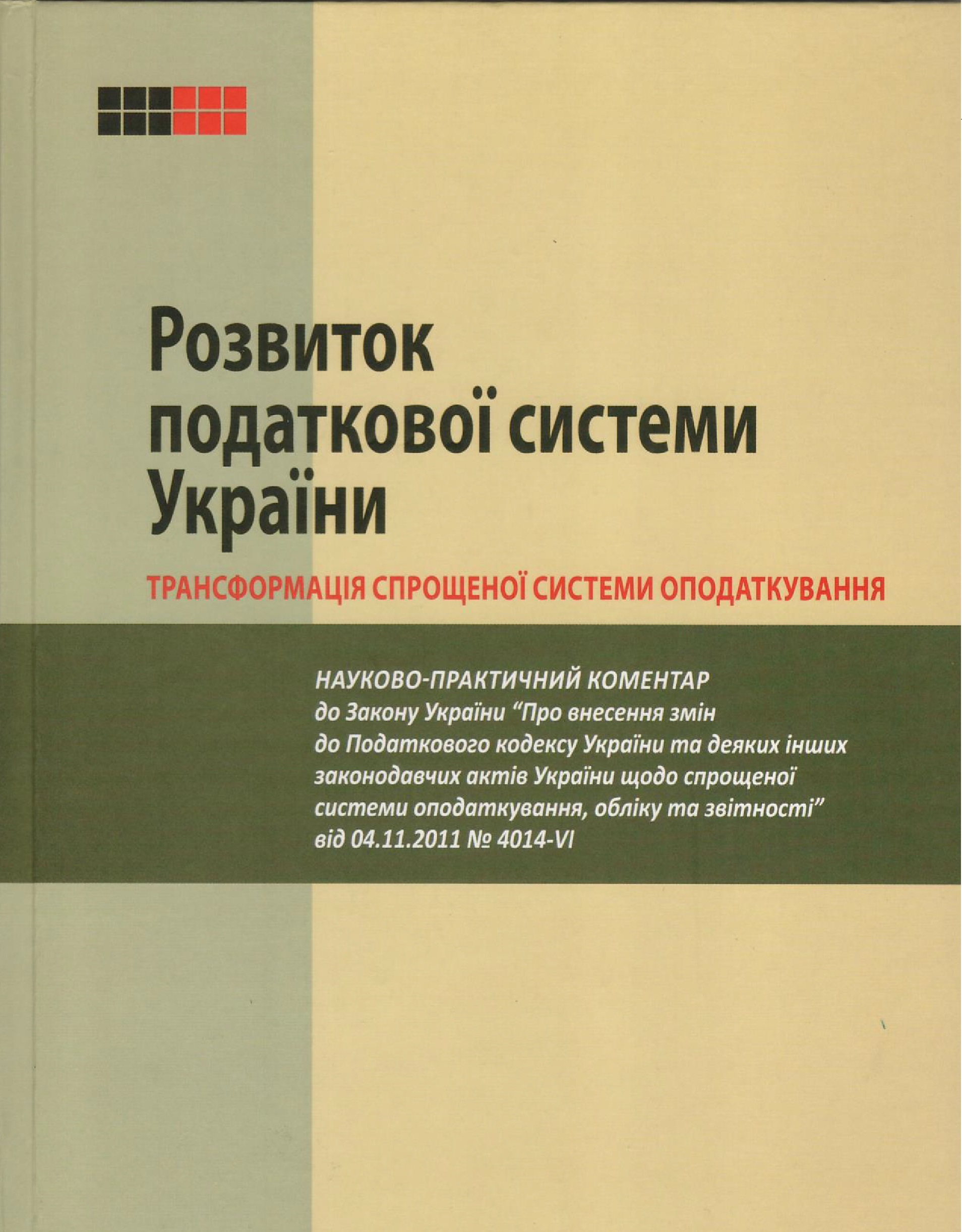 Розвиток податкової системи України

ТРАНСФОРМАЦІЯ СПРОЩЕНОЇ СИСТЕМИ ОПОДАТКУВАННЯ

НАУКОВО-ПРАКТИЧНИЙ КОМЕНТАР до Закону України "Про внесення змін до Податкового кодексу України та деяких інших законодавчих актів України щодо спрощеної системи оподаткування, обліку та звітності" від 04.11.2011 № 4014-VI